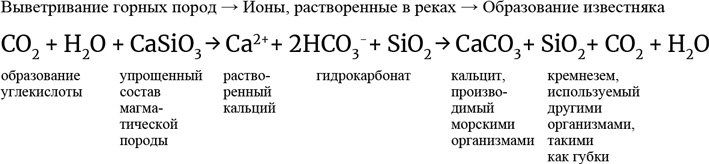 Выветривание горных пород → Ионы, растворенные в реках → Образование известняка

$CO_2 + H_2O + CaSiO_3 \rightarrow Ca^{2+} + 2HCO_3^- + SiO_2 \rightarrow CaCO_3 + SiO_2 + CO_2 + H_2O$

образование углекислоты

упрощенный состав магматической породы

растворенный кальций

гидрокарбонат

кальцит, производимый морскими организмами

кремнезем, используемый другими организмами, такими как губки